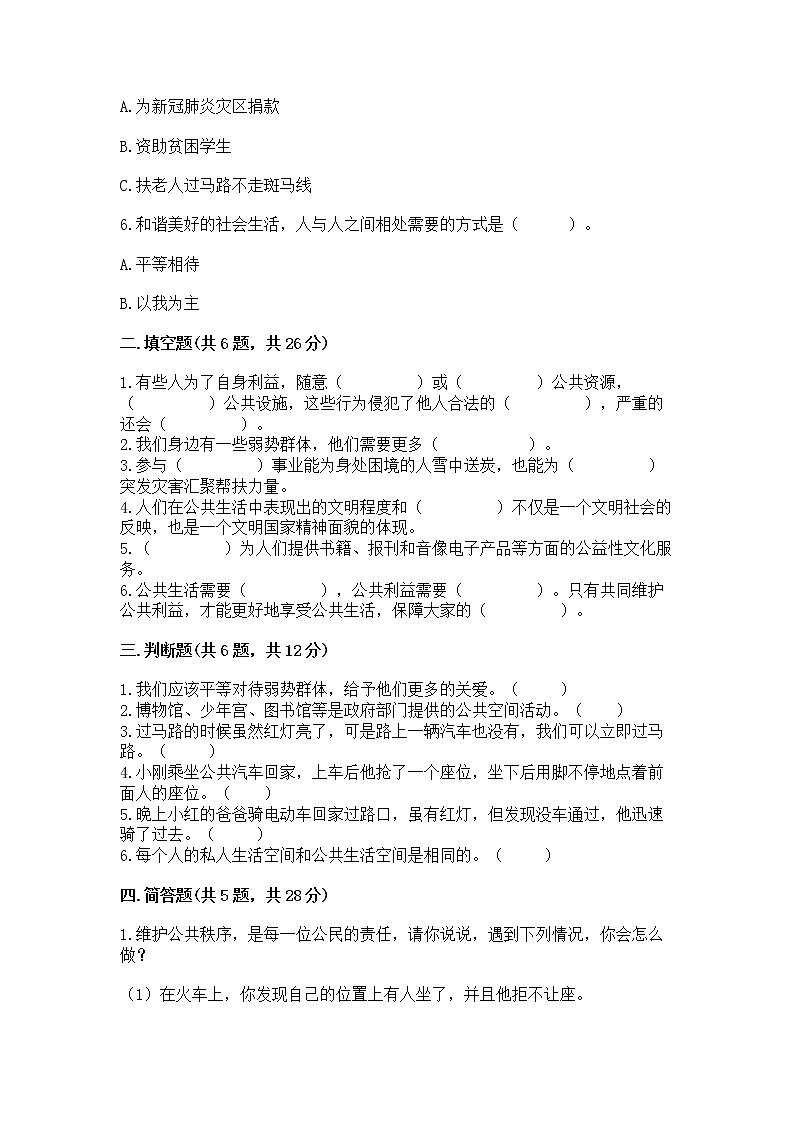 A.为新冠肺炎灾区捐款

B.资助贫困学生

C.扶老人过马路不走斑马线

6.和谐美好的社会生活，人与人之间相处需要的方式是（　　）。

A.平等相待

B.以我为主

二.填空题(共6题，共26分)

1.有些人为了自身利益，随意（　　）或（　　）公共资源，（　　）公共设施，这些行为侵犯了他人合法的（　　），严重的还会（　　）。
2.我们身边有一些弱势群体，他们需要更多（　　）。
3.参与（　　）事业能为身处困境的人雪中送炭，也能为（　　）突发灾害汇聚帮扶力量。
4.人们在公共生活中表现出的文明程度和（　　）不仅是一个文明社会的反映，也是一个文明国家精神面貌的体现。
5.（　　）为人们提供书籍、报刊和音像电子产品等方面的公益性文化服务。
6.公共生活需要（　　），公共利益需要（　　）。只有共同维护公共利益，才能更好地享受公共生活，保障大家的（　　）。

三.判断题(共6题，共12分)

1.我们应该平等对待弱势群体，给予他们更多的关爱。（　　）
2.博物馆、少年宫、图书馆等是政府部门提供的公共空间活动。（　　）
3.过马路的时候虽然红灯亮了，可是路上一辆汽车也没有，我们可以立即过马路。（　　）
4.小刚乘坐公共汽车回家，上车后他抢了一个座位，坐下后用脚不停地点着前面人的座位。（　　）
5.晚上小红的爸爸骑电动车回家过路口，虽有红灯，但发现没车通过，他迅速骑了过去。（　　）
6.每个人的私人生活空间和公共生活空间是相同的。（　　）

四.简答题(共5题，共28分)

1.维护公共秩序，是每一位公民的责任，请你说说，遇到下列情况，你会怎么做？

（1）在火车上，你发现自己的位置上有人坐了，并且他拒不让座。